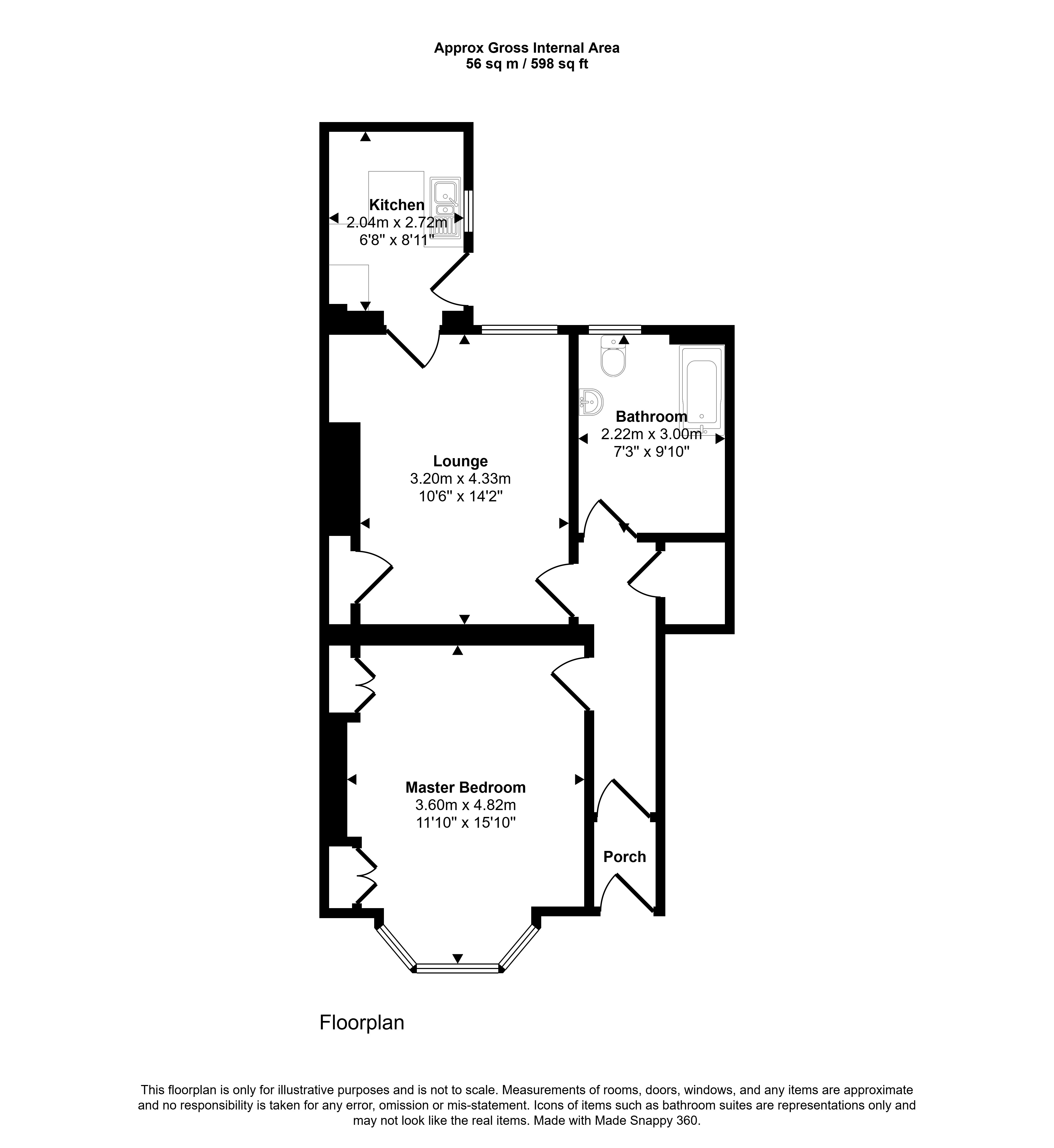 Approx Gross Internal Area
56 sq m / 598 sq ft

Kitchen
2.04m x 2.72m
6'8" x 8'11"

Bathroom
2.22m x 3.00m
7'3" x 9'10"

Lounge
3.20m x 4.33m
10'6" x 14'2"

Master Bedroom
3.60m x 4.82m
11'10" x 15'10"

Porch

Floorplan

This floorplan is only for illustrative purposes and is not to scale. Measurements of rooms, doors, windows, and any items are approximate and no responsibility is taken for any error, omission or mis-statement. Icons of items such as bathroom suites are representations only and may not look like the real items. Made with Made Snappy 360.